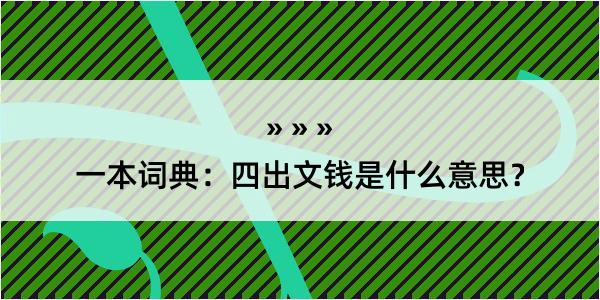 » » »

一本词典：四出文钱是什么意思？